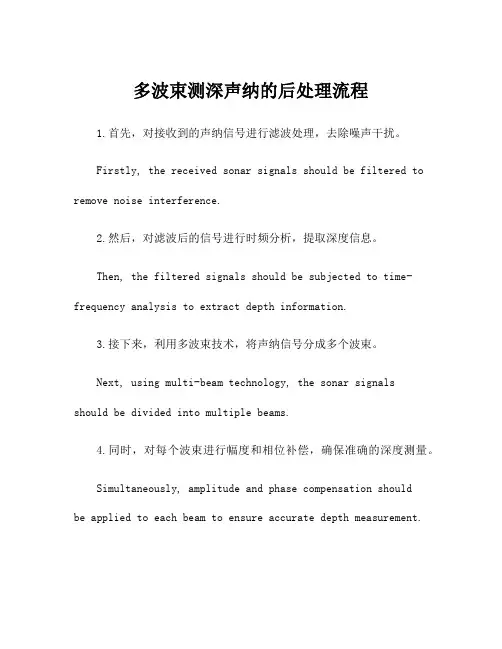 多波束测深声纳的后处理流程

1.首先，对接收到的声纳信号进行滤波处理，去除噪声干扰。

Firstly, the received sonar signals should be filtered to remove noise interference.

2.然后，对滤波后的信号进行时频分析，提取深度信息。

Then, the filtered signals should be subjected to time-frequency analysis to extract depth information.

3.接下来，利用多波束技术，将声纳信号分成多个波束。

Next, using multi-beam technology, the sonar signals should be divided into multiple beams.

4.同时，对每个波束进行幅度和相位补偿，确保准确的深度测量。

Simultaneously, amplitude and phase compensation should be applied to each beam to ensure accurate depth measurement.